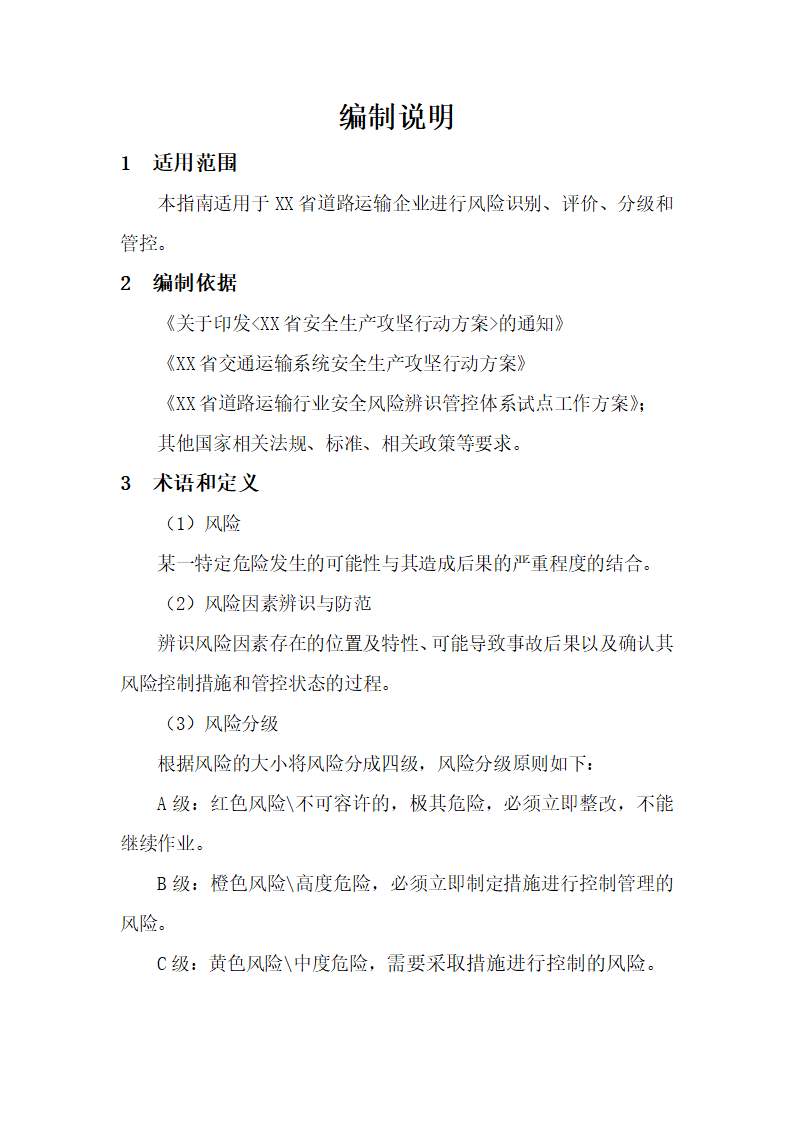 编制说明

1 适用范围

本指南适用于 XX 省道路运输企业进行风险识别、评价、分级和管控。

2 编制依据

《关于印发<XX 省安全生产攻坚行动方案>的通知》

《XX 省交通运输系统安全生产攻坚行动方案》

《XX 省道路运输行业安全风险辨识管控体系试点工作方案》;

其他国家相关法规、标准、相关政策等要求。

3 术语和定义

（1）风险

某一特定危险发生的可能性与其造成后果的严重程度的结合。

（2）风险因素辨识与防范

辨识风险因素存在的位置及特性、可能导致事故后果以及确认其风险控制措施和管控状态的过程。

（3）风险分级

根据风险的大小将风险分成四级，风险分级原则如下：

A 级：红色风险\不可容许的，极其危险，必须立即整改，不能继续作业。

B 级：橙色风险\高度危险，必须立即制定措施进行控制管理的风险。

C 级：黄色风险\中度危险，需要采取措施进行控制的风险。